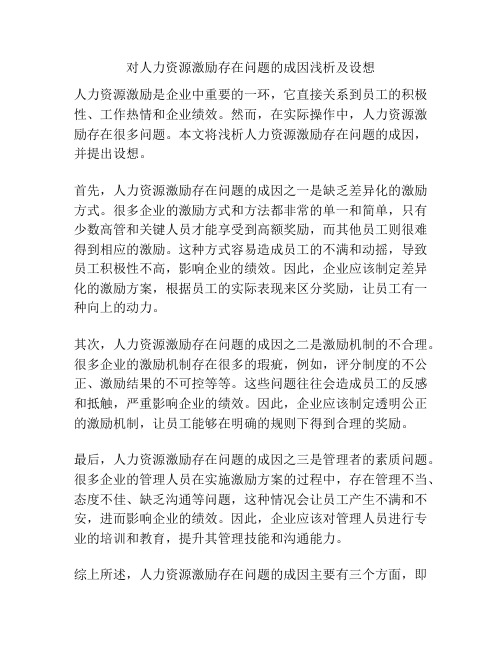 对人力资源激励存在问题的成因浅析及设想

人力资源激励是企业中重要的一环，它直接关系到员工的积极性、工作热情和企业绩效。然而，在实际操作中，人力资源激励存在很多问题。本文将浅析人力资源激励存在问题的成因，并提出设想。

首先，人力资源激励存在问题的成因之一是缺乏差异化的激励方式。很多企业的激励方式和方法都非常的单一和简单，只有少数高管和关键人员才能享受到高额奖励，而其他员工则很难得到相应的激励。这种方式容易造成员工的不满和动摇，导致员工积极性不高，影响企业的绩效。因此，企业应该制定差异化的激励方案，根据员工的实际表现来区分奖励，让员工有一种向上的动力。

其次，人力资源激励存在问题的成因之二是激励机制的不合理。很多企业的激励机制存在很多的瑕疵，例如，评分制度的不公正、激励结果的不可控等等。这些问题往往会造成员工的反感和抵触，严重影响企业的绩效。因此，企业应该制定透明公正的激励机制，让员工能够在明确的规则下得到合理的奖励。

最后，人力资源激励存在问题的成因之三是管理者的素质问题。很多企业的管理人员在实施激励方案的过程中，存在管理不当、态度不佳、缺乏沟通等问题，这种情况会让员工产生不满和不安，进而影响企业的绩效。因此，企业应该对管理人员进行专业的培训和教育，提升其管理技能和沟通能力。

综上所述，人力资源激励存在问题的成因主要有三个方面，即